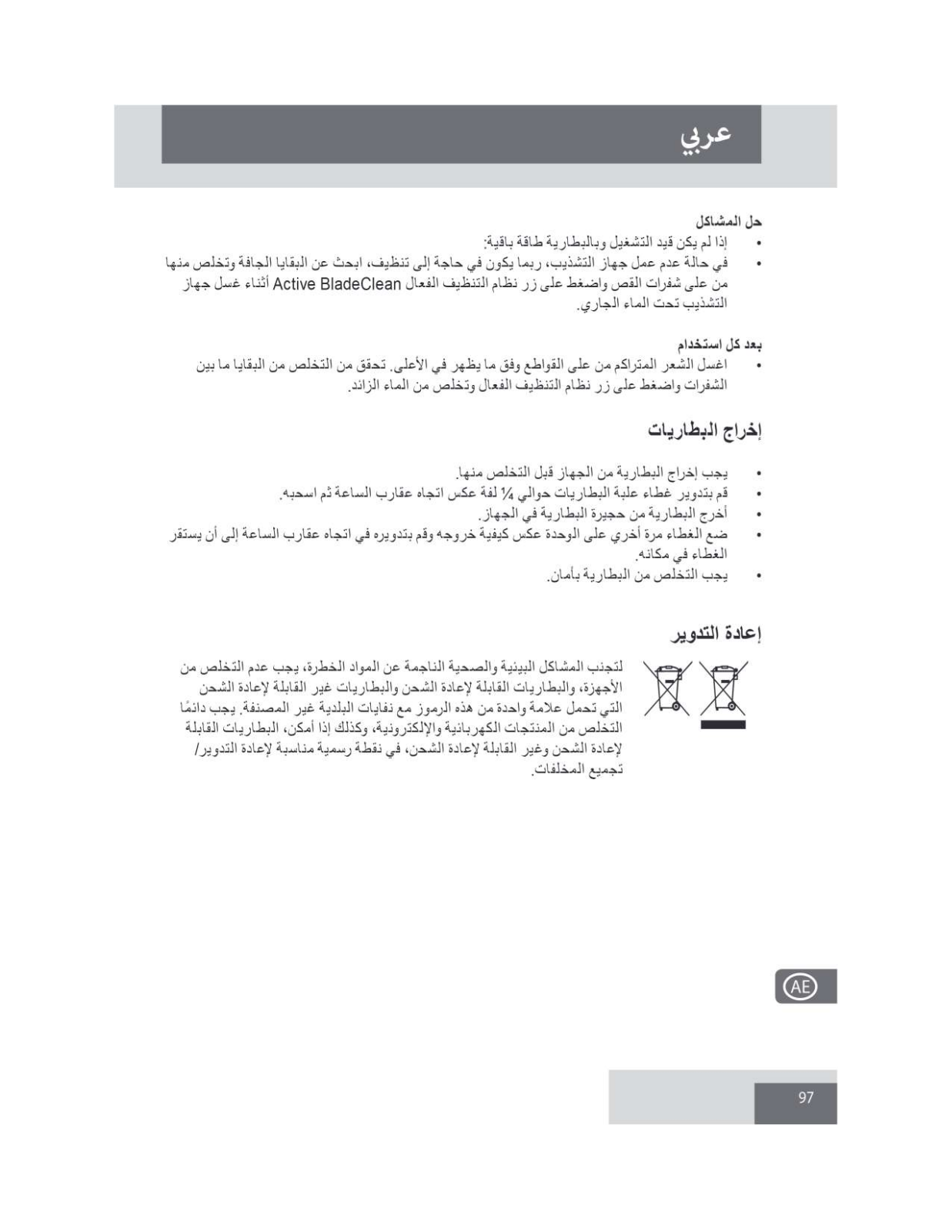 عربي

حل المشاكل
• إذا لم يكن قيد التشغيل وبالبطارية طاقة باقية:
• في حالة عدم عمل جهاز التشذيب، ربما يكون في حاجة إلى تنظيف، ابحث عن البقايا الجافة وتخلص منها من على شفرات القص واضغط على زر نظام التنظيف الفعال Active BladeClean أثناء غسل جهاز التشذيب تحت الماء الجاري.

بعد كل استخدام
• اغسل الشعر المتراكم من على القواطع وفق ما يظهر في الأعلى. تحقق من التخلص من البقايا ما بين الشفرات واضغط على زر نظام التنظيف الفعال وتخلص من الماء الزائد.

إخراج البطاريات

• يجب إخراج البطارية من الجهاز قبل التخلص منها.
• قم بتدوير غطاء علبة البطاريات حوالي ¼ لفة عكس اتجاه عقارب الساعة ثم اسحبه.
• أخرج البطارية من حجيرة البطارية في الجهاز.
• ضع الغطاء مرة أخري على الوحدة عكس كيفية خروجه وقم بتدويره في اتجاه عقارب الساعة إلى أن يستقر الغطاء في مكانه.
• يجب التخلص من البطارية بأمان.

إعادة التدوير

لتجنب المشاكل البيئية والصحية الناجمة عن المواد الخطرة، يجب عدم التخلص من الأجهزة، والبطاريات القابلة لإعادة الشحن والبطاريات غير القابلة لإعادة الشحن التي تحمل علامة واحدة من هذه الرموز مع نفايات البلدية غير المصنفة. يجب دائمًا التخلص من المنتجات الكهربائية والإلكترونية، وكذلك إذا أمكن، البطاريات القابلة لإعادة الشحن وغير القابلة لإعادة الشحن، في نقطة رسمية مناسبة لإعادة التدوير/ تجميع المخلفات.

AE

97